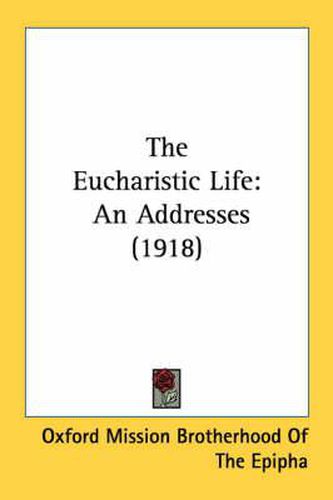 The Eucharistic Life: An Addresses (1918)

Oxford Mission Brotherhood Of The Epipha